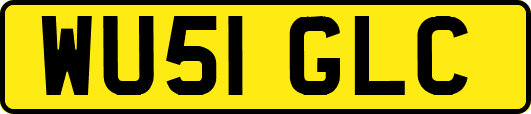 WU51 GLC